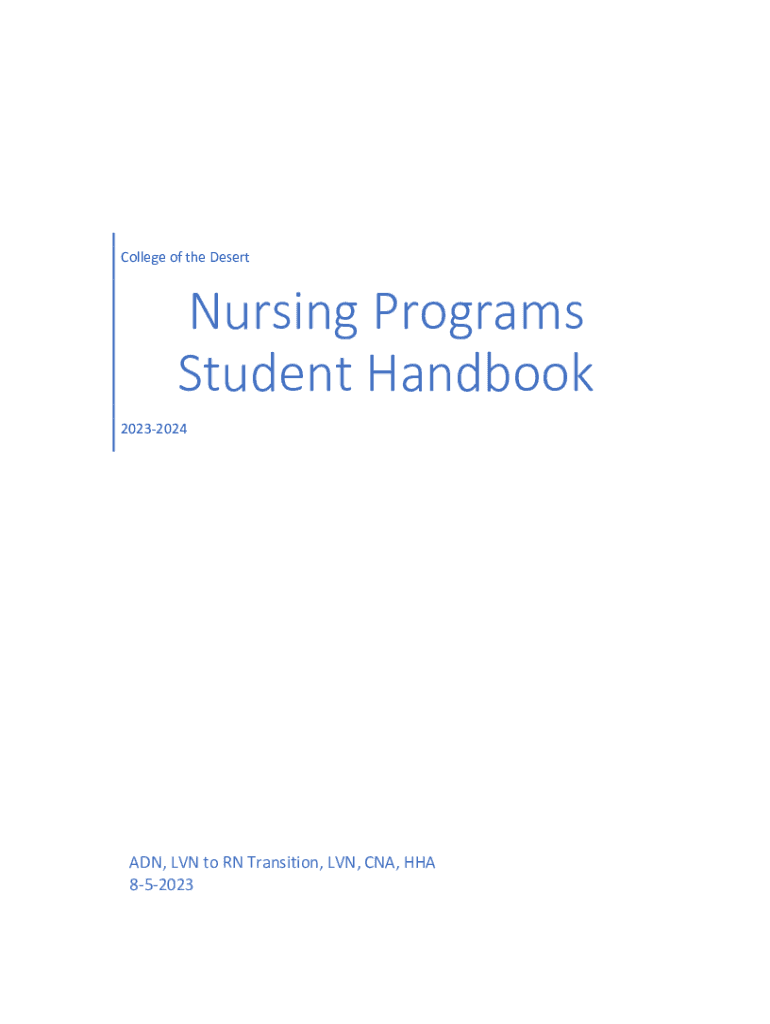 College of the Desert

Nursing Programs Student Handbook

2023-2024

ADN, LVN to RN Transition, LVN, CNA, HHA
8-5-2023